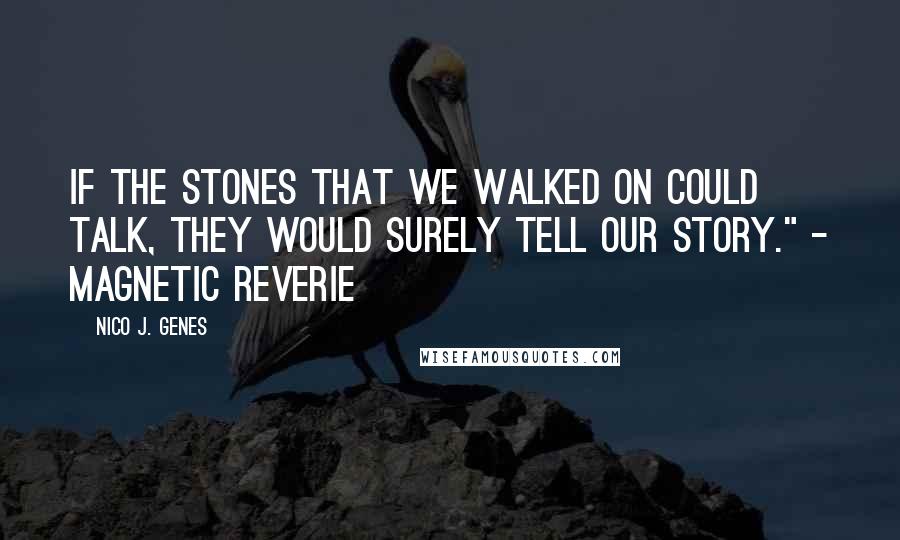 IF THE STONES THAT WE WALKED ON COULD TALK, THEY WOULD SURELY TELL OUR STORY." - MAGNETIC REVERIE

NICO J. GENES

WISEFAMOUSQUOTES.COM